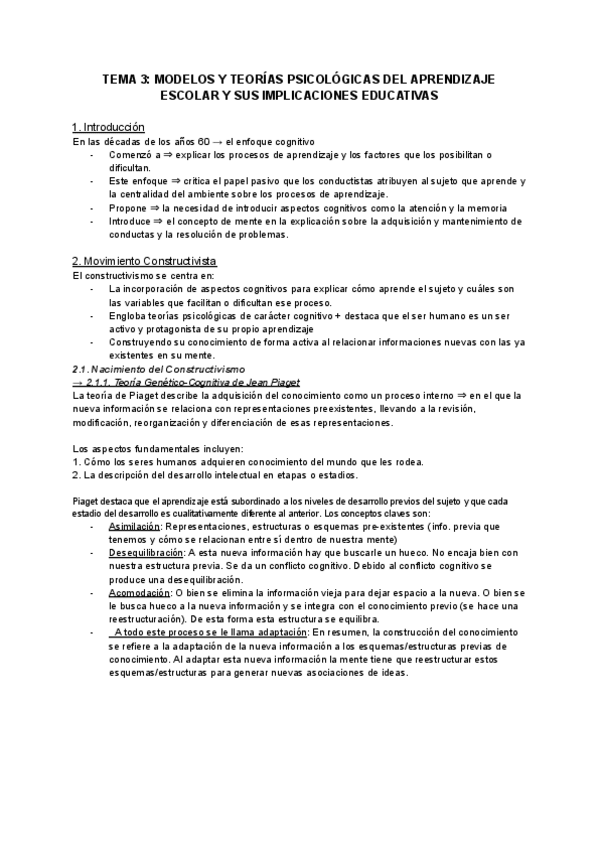 TEMA 3: MODELOS Y TEORÍAS PSICOLÓGICAS DEL APRENDIZAJE ESCOLAR Y SUS IMPLICACIONES EDUCATIVAS

1. Introducción
En las décadas de los años 60 → el enfoque cognitivo
- Comenzó a ⇒ explicar los procesos de aprendizaje y los factores que los posibilitan o dificultan.
- Este enfoque ⇒ critica el papel pasivo que los conductistas atribuyen al sujeto que aprende y la centralidad del ambiente sobre los procesos de aprendizaje.
- Propone ⇒ la necesidad de introducir aspectos cognitivos como la atención y la memoria
- Introduce ⇒ el concepto de mente en la explicación sobre la adquisición y mantenimiento de conductas y la resolución de problemas.

2. Movimiento Constructivista
El constructivismo se centra en:
- La incorporación de aspectos cognitivos para explicar cómo aprende el sujeto y cuáles son las variables que facilitan o dificultan ese proceso.
- Engloba teorías psicológicas de carácter cognitivo + destaca que el ser humano es un ser activo y protagonista de su propio aprendizaje
- Construyendo su conocimiento de forma activa al relacionar informaciones nuevas con las ya existentes en su mente.
2.1. Nacimiento del Constructivismo
→ 2.1.1. Teoría Genético-Cognitiva de Jean Piaget
La teoría de Piaget describe la adquisición del conocimiento como un proceso interno ⇒ en el que la nueva información se relaciona con representaciones preexistentes, llevando a la revisión, modificación, reorganización y diferenciación de esas representaciones.

Los aspectos fundamentales incluyen:
1. Cómo los seres humanos adquieren conocimiento del mundo que les rodea.
2. La descripción del desarrollo intelectual en etapas o estadios.

Piaget destaca que el aprendizaje está subordinado a los niveles de desarrollo previos del sujeto y que cada estadio del desarrollo es cualitativamente diferente al anterior. Los conceptos claves son:
- Asimilación: Representaciones, estructuras o esquemas pre-existentes (info. previa que tenemos y cómo se relacionan entre sí dentro de nuestra mente)
- Desequilibración: A esta nueva información hay que buscarle un hueco. No encaja bien con nuestra estructura previa. Se da un conflicto cognitivo. Debido al conflicto cognitivo se produce una desequilibración.
- Acomodación: O bien se elimina la información vieja para dejar espacio a la nueva. O bien se le busca hueco a la nueva información y se integra con el conocimiento previo (se hace una reestructuración). De esta forma esta estructura se equilibra.
- A todo este proceso se le llama adaptación: En resumen, la construcción del conocimiento se refiere a la adaptación de la nueva información a los esquemas/estructuras previas de conocimiento. Al adaptar esta nueva información la mente tiene que reestructurar estos esquemas/estructuras para generar nuevas asociaciones de ideas.